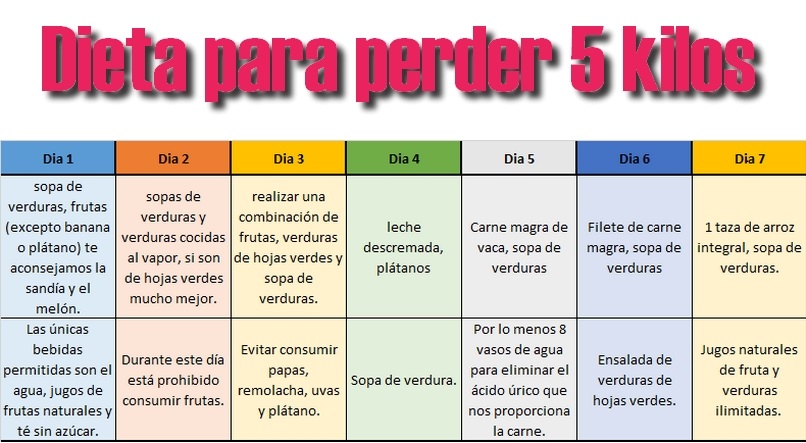 Dieta para perder 5 kilos

| Dia 1 | Dia 2 | Dia 3 | Dia 4 | Dia 5 | Dia 6 | Dia 7 |
|---|---|---|---|---|---|---|
| sopa de verduras, frutas (excepto banana o plátano) te aconsejamos la sandía y el melón. | sopas de verduras y verduras cocidas al vapor, si son de hojas verdes mucho mejor. | realizar una combinación de frutas, verduras de hojas verdes y sopa de verduras. | leche descremada, plátanos | Carne magra de vaca, sopa de verduras | Filete de carne magra, sopa de verduras | 1 taza de arroz integral, sopa de verduras. |
| Las únicas bebidas permitidas son el agua, jugos de frutas naturales y té sin azúcar. | Durante este día está prohibido consumir frutas. | Evitar consumir papas, remolacha, uvas y plátano. | Sopa de verdura. | Por lo menos 8 vasos de agua para eliminar el ácido úrico que nos proporciona la carne. | Ensalada de verduras de hojas verdes. | Jugos naturales de fruta y verduras ilimitadas. |